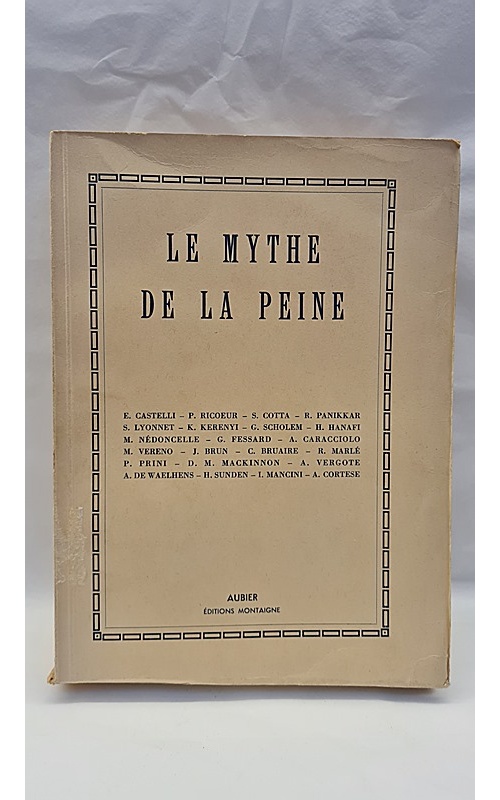 LE MYTHE
DE LA PEINE

E. CASTELLI – P. RICOEUR – S. COTTA – R. PANIKKAR
S. LYONNET – K. KERENYI – G. SCHOLEM – H. HANAFI
M. NÉDONCELLE – G. FESSARD – A. CARACCIOLO
M. VERENO – J. BRUN – C. BRUAIRE – R. MARLÉ
P. PRINI – D. M. MACKINNON – A. VERGOTE
A. DE WAELHENS – H. SUNDEN – I. MANCINI – A. CORTESE

AUBIER
ÉDITIONS MONTAIGNE